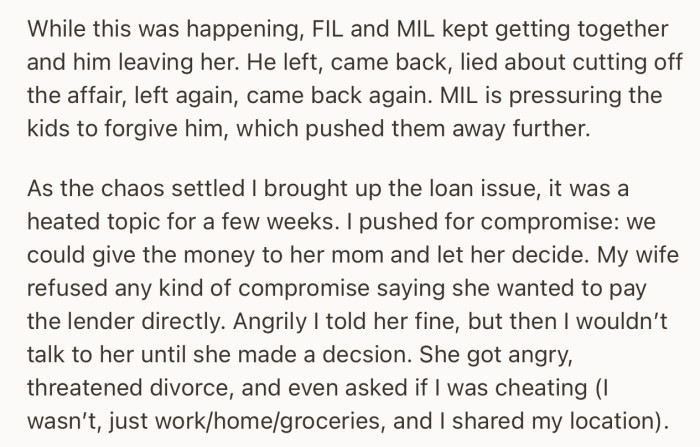 While this was happening, FIL and MIL kept getting together and him leaving her. He left, came back, lied about cutting off the affair, left again, came back again. MIL is pressuring the kids to forgive him, which pushed them away further.

As the chaos settled I brought up the loan issue, it was a heated topic for a few weeks. I pushed for compromise: we could give the money to her mom and let her decide. My wife refused any kind of compromise saying she wanted to pay the lender directly. Angrily I told her fine, but then I wouldn't talk to her until she made a decsion. She got angry, threatened divorce, and even asked if I was cheating (I wasn't, just work/home/groceries, and I shared my location).